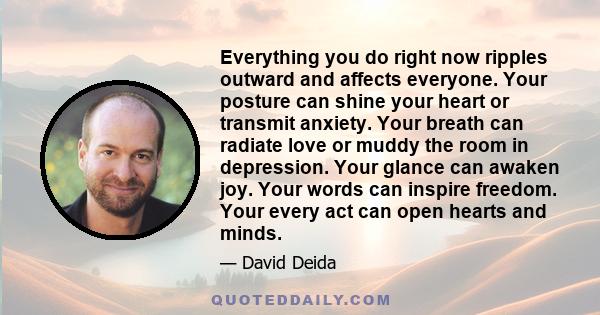 Everything you do right now ripples outward and affects everyone. Your posture can shine your heart or transmit anxiety. Your breath can radiate love or muddy the room in depression. Your glance can awaken joy. Your words can inspire freedom. Your every act can open hearts and minds.

— David Deida

QUOTEDDAILY.COM